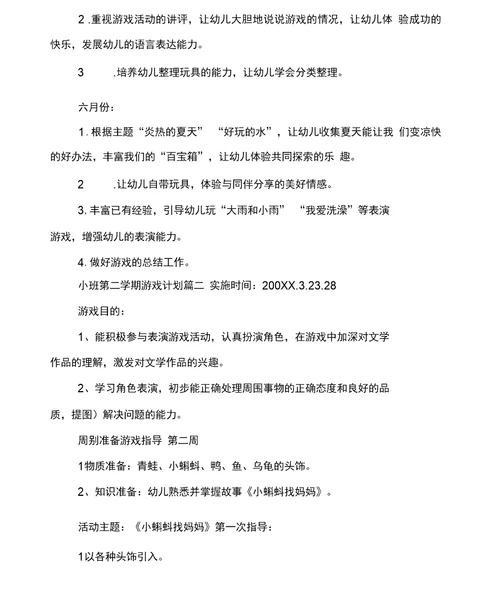 2 .重视游戏活动的讲评，让幼儿大胆地说说游戏的情况，让幼儿体 验成功的快乐，发展幼儿的语言表达能力。

3 .培养幼儿整理玩具的能力，让幼儿学会分类整理。

六月份：

1. 根据主题“炎热的夏天” “好玩的水”，让幼儿收集夏天能让我 们变凉快的好办法，丰富我们的“百宝箱”，让幼儿体验共同探索的乐 趣。

2 .让幼儿自带玩具，体验与同伴分享的美好情感。

3. 丰富已有经验，引导幼儿玩“大雨和小雨” “我爱洗澡”等表演游戏，增强幼儿的表演能力。

4. 做好游戏的总结工作。

小班第二学期游戏计划篇二 实施时间：200XX.3.23.28

游戏目的：

1、能积极参与表演游戏活动，认真扮演角色，在游戏中加深对文学作品的理解，激发对文学作品的兴趣。

2、学习角色表演，初步能正确处理周围事物的正确态度和良好的品质，提图）解决问题的能力。

周别准备游戏指导 第二周

1物质准备：青蛙、小蝌蚪、鸭、鱼、乌龟的头饰。

2、知识准备：幼儿熟悉并掌握故事《小蝌蚪找妈妈》。

活动主题：《小蝌蚪找妈妈》第一次指导：

1以各种头饰引入。